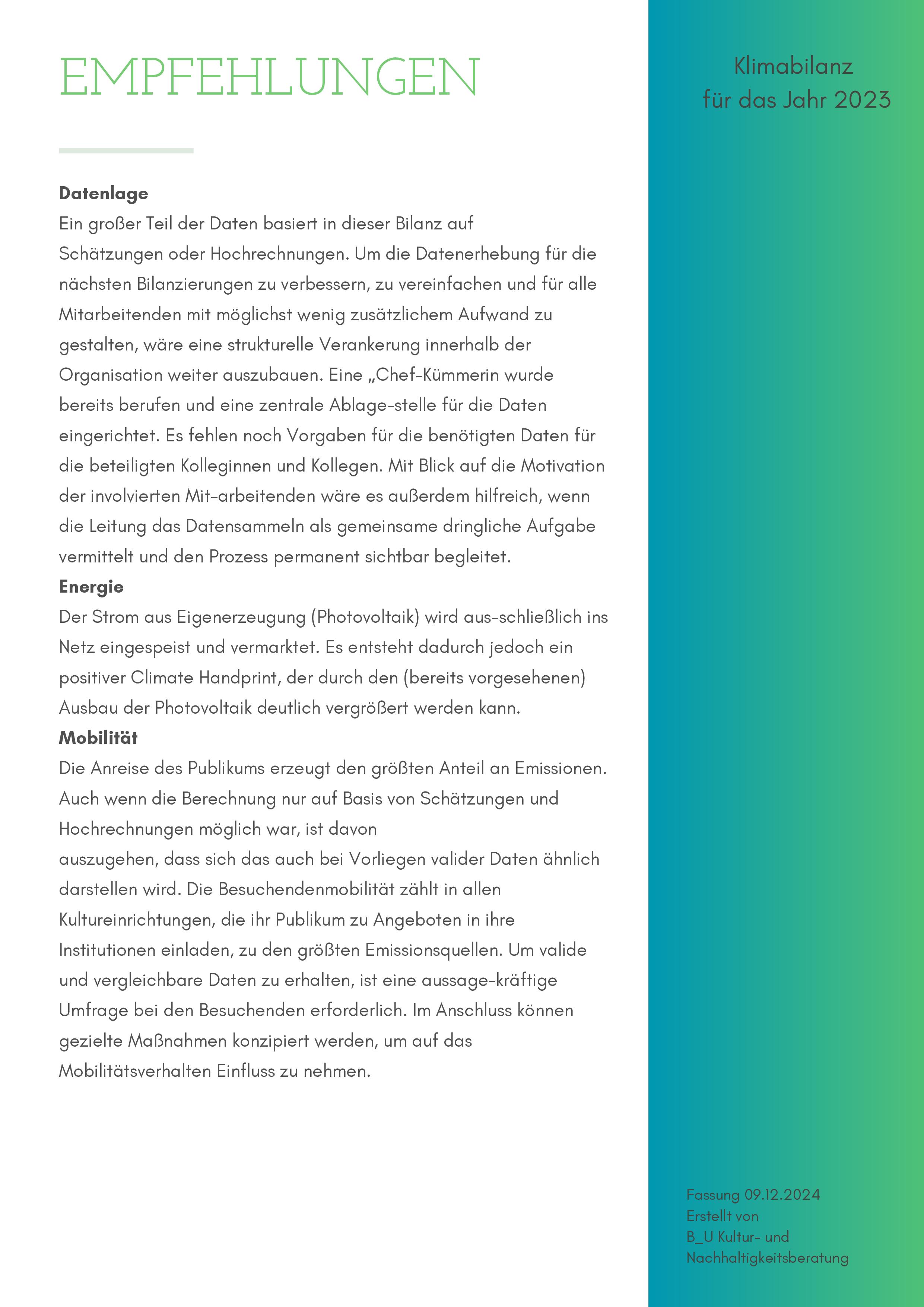 EMPFEHLUNGEN

Klimabilanz für das Jahr 2023

**Datenlage**
Ein großer Teil der Daten basiert in dieser Bilanz auf Schätzungen oder Hochrechnungen. Um die Datenerhebung für die nächsten Bilanzierungen zu verbessern, zu vereinfachen und für alle Mitarbeitenden mit möglichst wenig zusätzlichem Aufwand zu gestalten, wäre eine strukturelle Verankerung innerhalb der Organisation weiter auszubauen. Eine „Chef-Kümmerin wurde bereits berufen und eine zentrale Ablage-stelle für die Daten eingerichtet. Es fehlen noch Vorgaben für die benötigten Daten für die beteiligten Kolleginnen und Kollegen. Mit Blick auf die Motivation der involvierten Mit-arbeitenden wäre es außerdem hilfreich, wenn die Leitung das Datensammeln als gemeinsame dringliche Aufgabe vermittelt und den Prozess permanent sichtbar begleitet.
**Energie**
Der Strom aus Eigenerzeugung (Photovoltaik) wird aus-schließlich ins Netz eingespeist und vermarktet. Es entsteht dadurch jedoch ein positiver Climate Handprint, der durch den (bereits vorgesehenen) Ausbau der Photovoltaik deutlich vergrößert werden kann.
**Mobilität**
Die Anreise des Publikums erzeugt den größten Anteil an Emissionen. Auch wenn die Berechnung nur auf Basis von Schätzungen und Hochrechnungen möglich war, ist davon
auszugehen, dass sich das auch bei Vorliegen valider Daten ähnlich darstellen wird. Die Besuchendenmobilität zählt in allen Kultureinrichtungen, die ihr Publikum zu Angeboten in ihre Institutionen einladen, zu den größten Emissionsquellen. Um valide und vergleichbare Daten zu erhalten, ist eine aussage-kräftige Umfrage bei den Besuchenden erforderlich. Im Anschluss können gezielte Maßnahmen konzipiert werden, um auf das Mobilitätsverhalten Einfluss zu nehmen.

Fassung 09.12.2024
Erstellt von
B_U Kultur- und Nachhaltigkeitsberatung